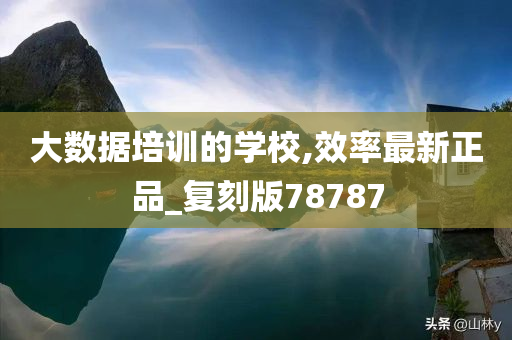 大数据培训的学校,效率最新正品_复刻版78787

头条 @山林y